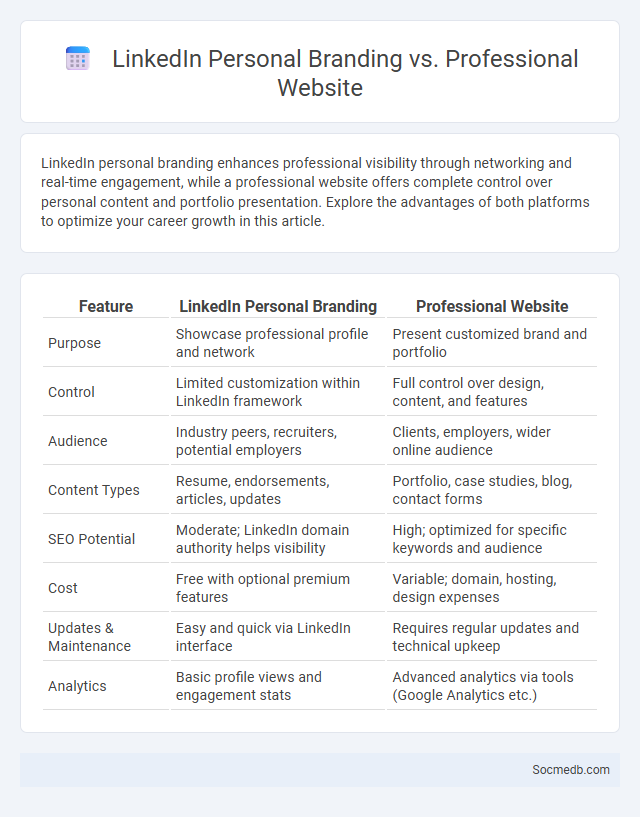 LinkedIn Personal Branding vs. Professional Website

LinkedIn personal branding enhances professional visibility through networking and real-time engagement, while a professional website offers complete control over personal content and portfolio presentation. Explore the advantages of both platforms to optimize your career growth in this article.

| Feature | LinkedIn Personal Branding | Professional Website |
|---|---|---|
| Purpose | Showcase professional profile and network | Present customized brand and portfolio |
| Control | Limited customization within LinkedIn framework | Full control over design, content, and features |
| Audience | Industry peers, recruiters, potential employers | Clients, employers, wider online audience |
| Content Types | Resume, endorsements, articles, updates | Portfolio, case studies, blog, contact forms |
| SEO Potential | Moderate; LinkedIn domain authority helps visibility | High; optimized for specific keywords and audience |
| Cost | Free with optional premium features | Variable; domain, hosting, design expenses |
| Updates & Maintenance | Easy and quick via LinkedIn interface | Requires regular updates and technical upkeep |
| Analytics | Basic profile views and engagement stats | Advanced analytics via tools (Google Analytics etc.) |

Socmedb.com